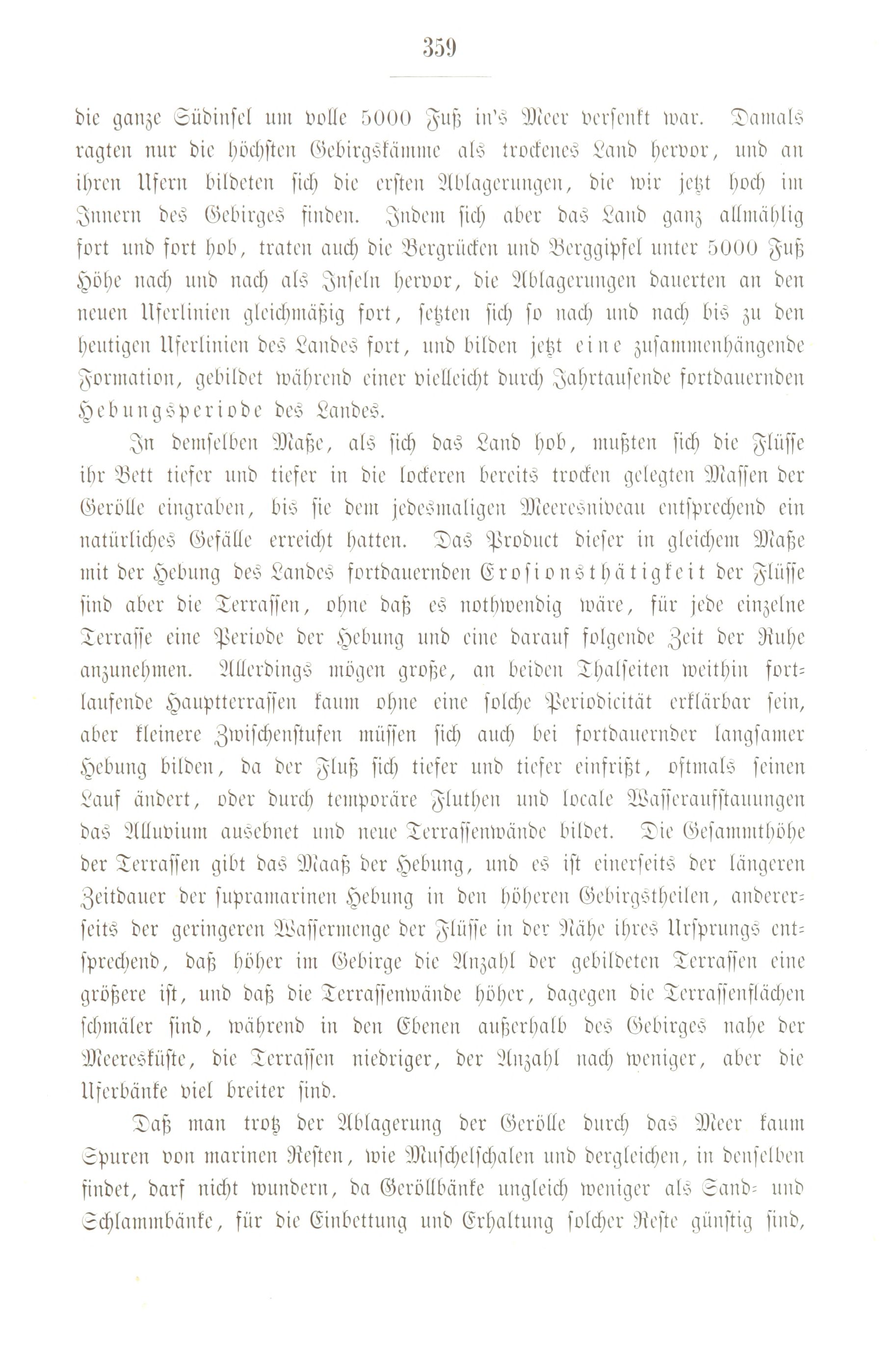 359

die ganze Südinsel um volle 5000 Fuß in's Meer versenkt war. Damals ragten nur die höchsten Gebirgskämme als trockenes Land hervor, und an ihren Ufern bildeten sich die ersten Ablagerungen, die wir jetzt hoch im Innern des Gebirges finden. Indem sich aber das Land ganz allmählig fort und fort hob, traten auch die Bergrücken und Berggipfel unter 5000 Fuß Höhe nach und nach als Inseln hervor, die Ablagerungen dauerten an den neuen Uferlinien gleichmäßig fort, setzten sich so nach und nach bis zu den heutigen Uferlinien des Landes fort, und bilden jetzt eine zusammenhängende Formation, gebildet während einer vielleicht durch Jahrtausende fortdauernden Hebungsperiode des Landes.

In demselben Maße, als sich das Land hob, mußten sich die Flüsse ihr Bett tiefer und tiefer in die lockeren bereits trocken gelegten Massen der Gerölle eingraben, bis sie dem jedesmaligen Meeresniveau entsprechend ein natürliches Gefälle erreicht hatten. Das Product dieser in gleichem Maße mit der Hebung des Landes fortdauernden Erosionsthätigkeit der Flüsse sind aber die Terrassen, ohne daß es nothwendig wäre, für jede einzelne Terrasse eine Periode der Hebung und eine darauf folgende Zeit der Ruhe anzunehmen. Allerdings mögen große, an beiden Thalseiten weithin fortlaufende Hauptterrassen kaum ohne eine solche Periodicität erklärbar sein, aber kleinere Zwischenstufen müssen sich auch bei fortdauernder langsamer Hebung bilden, da der Fluß sich tiefer und tiefer einfrißt, oftmals seinen Lauf ändert, oder durch temporäre Fluthen und locale Wasseraufstauungen das Alluvium ausebnet und neue Terrassenwände bildet. Die Gesammthöhe der Terrassen gibt das Maaß der Hebung, und es ist einerseits der längeren Zeitdauer der supramarinen Hebung in den höheren Gebirgstheilen, andererseits der geringeren Wassermenge der Flüsse in der Nähe ihres Ursprungs entsprechend, daß höher im Gebirge die Anzahl der gebildeten Terrassen eine größere ist, und daß die Terrassenwände höher, dagegen die Terrassenflächen schmäler sind, während in den Ebenen außerhalb des Gebirges nahe der Meeresküste, die Terrassen niedriger, der Anzahl nach weniger, aber die Uferbänke viel breiter sind.

Daß man trotz der Ablagerung der Gerölle durch das Meer kaum Spuren von marinen Resten, wie Muschelschalen und dergleichen, in denselben findet, darf nicht wundern, da Geröllbänke ungleich weniger als Sand- und Schlammbänke, für die Einbettung und Erhaltung solcher Reste günstig sind,